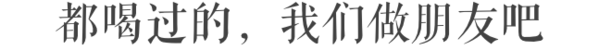 都喝过的，我们做朋友吧